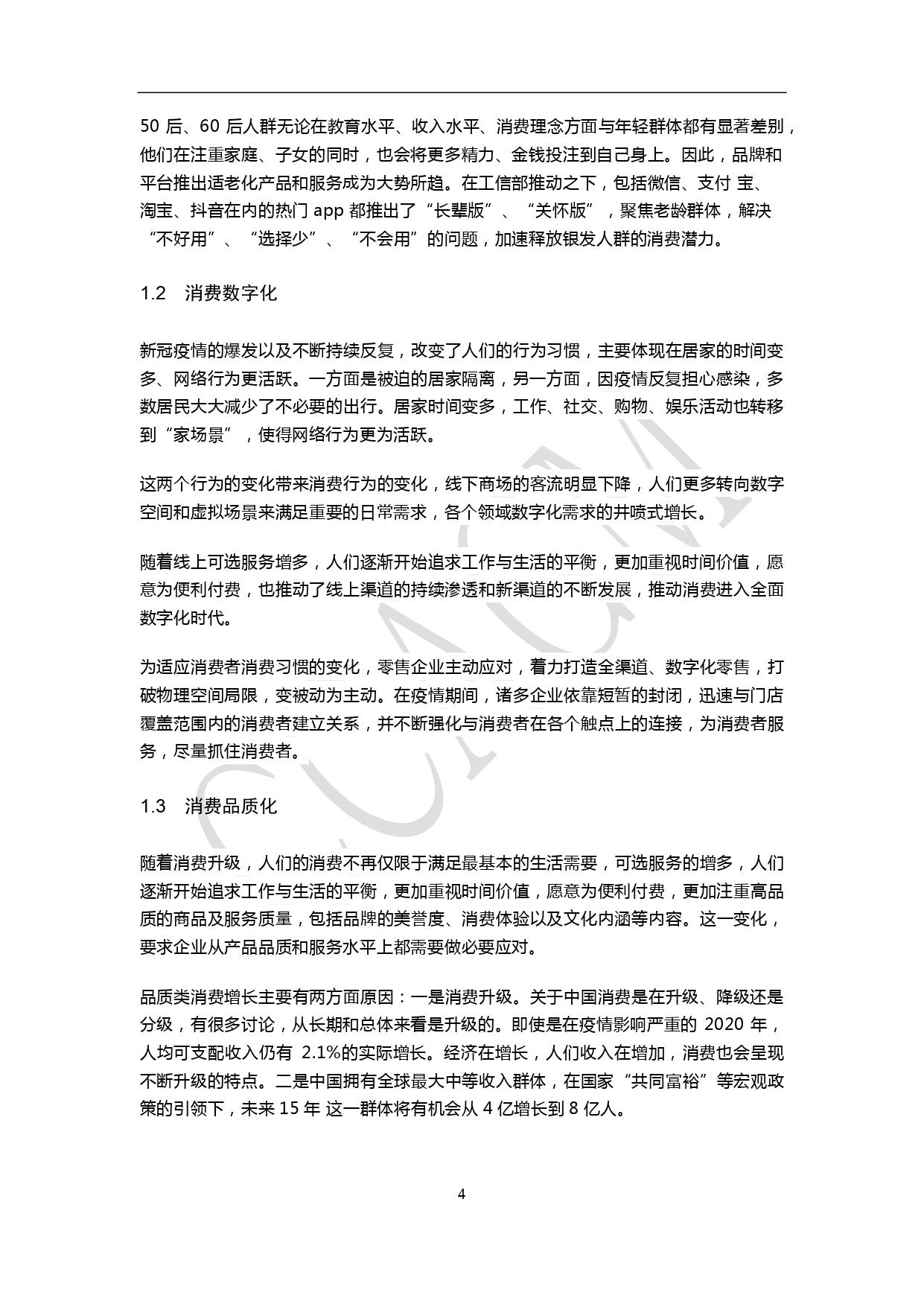 50 后、60 后人群无论在教育水平、收入水平、消费理念方面与年轻群体都有显著差别，他们在注重家庭、子女的同时，也会将更多精力、金钱投注到自己身上。因此，品牌和平台推出适老化产品和服务成为大势所趋。在工信部推动之下，包括微信、支付 宝、淘宝、抖音在内的热门 app 都推出了“长辈版”、“关怀版”，聚焦老龄群体，解决“不好用”、“选择少”、“不会用”的问题，加速释放银发人群的消费潜力。

1.2　消费数字化

新冠疫情的爆发以及不断持续反复，改变了人们的行为习惯，主要体现在居家的时间变多、网络行为更活跃。一方面是被迫的居家隔离，另一方面，因疫情反复担心感染，多数居民大大减少了不必要的出行。居家时间变多，工作、社交、购物、娱乐活动也转移到“家场景”，使得网络行为更为活跃。

这两个行为的变化带来消费行为的变化，线下商场的客流明显下降，人们更多转向数字空间和虚拟场景来满足重要的日常需求，各个领域数字化需求的井喷式增长。

随着线上可选服务增多，人们逐渐开始追求工作与生活的平衡，更加重视时间价值，愿意为便利付费，也推动了线上渠道的持续渗透和新渠道的不断发展，推动消费进入全面数字化时代。

为适应消费者消费习惯的变化，零售企业主动应对，着力打造全渠道、数字化零售，打破物理空间局限，变被动为主动。在疫情期间，诸多企业依靠短暂的封闭，迅速与门店覆盖范围内的消费者建立关系，并不断强化与消费者在各个触点上的连接，为消费者服务，尽量抓住消费者。

1.3　消费品质化

随着消费升级，人们的消费不再仅限于满足最基本的生活需要，可选服务的增多，人们逐渐开始追求工作与生活的平衡，更加重视时间价值，愿意为便利付费，更加注重高品质的商品及服务质量，包括品牌的美誉度、消费体验以及文化内涵等内容。这一变化，要求企业从产品品质和服务水平上都需要做必要应对。

品质类消费增长主要有两方面原因：一是消费升级。关于中国消费是在升级、降级还是分级，有很多讨论，从长期和总体来看是升级的。即使是在疫情影响严重的 2020 年，人均可支配收入仍有 2.1%的实际增长。经济在增长，人们收入在增加，消费也会呈现不断升级的特点。二是中国拥有全球最大中等收入群体，在国家“共同富裕”等宏观政策的引领下，未来 15 年 这一群体将有机会从 4 亿增长到 8 亿人。

4